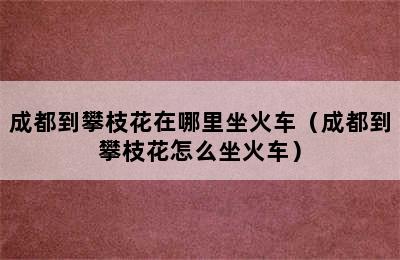 成都到攀枝花在哪里坐火车（成都到攀枝花怎么坐火车）